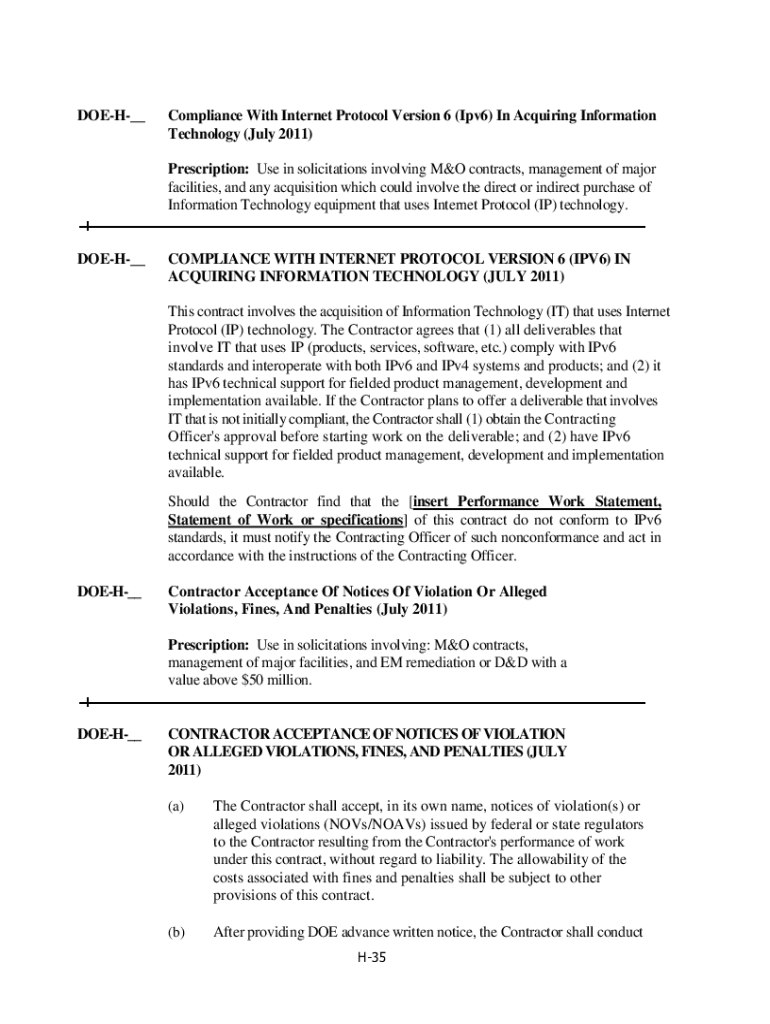 DOE-H-__ Compliance With Internet Protocol Version 6 (Ipv6) In Acquiring Information Technology (July 2011)

Prescription: Use in solicitations involving M&O contracts, management of major facilities, and any acquisition which could involve the direct or indirect purchase of Information Technology equipment that uses Internet Protocol (IP) technology.

DOE-H-__ COMPLIANCE WITH INTERNET PROTOCOL VERSION 6 (IPV6) IN ACQUIRING INFORMATION TECHNOLOGY (JULY 2011)

This contract involves the acquisition of Information Technology (IT) that uses Internet Protocol (IP) technology. The Contractor agrees that (1) all deliverables that involve IT that uses IP (products, services, software, etc.) comply with IPv6 standards and interoperate with both IPv6 and IPv4 systems and products; and (2) it has IPv6 technical support for fielded product management, development and implementation available. If the Contractor plans to offer a deliverable that involves IT that is not initially compliant, the Contractor shall (1) obtain the Contracting Officer's approval before starting work on the deliverable; and (2) have IPv6 technical support for fielded product management, development and implementation available.

Should the Contractor find that the [insert Performance Work Statement, Statement of Work or specifications] of this contract do not conform to IPv6 standards, it must notify the Contracting Officer of such nonconformance and act in accordance with the instructions of the Contracting Officer.

DOE-H-__ Contractor Acceptance Of Notices Of Violation Or Alleged Violations, Fines, And Penalties (July 2011)

Prescription: Use in solicitations involving: M&O contracts, management of major facilities, and EM remediation or D&D with a value above $50 million.

DOE-H-__ CONTRACTOR ACCEPTANCE OF NOTICES OF VIOLATION OR ALLEGED VIOLATIONS, FINES, AND PENALTIES (JULY 2011)

(a) The Contractor shall accept, in its own name, notices of violation(s) or alleged violations (NOVs/NOAVs) issued by federal or state regulators to the Contractor resulting from the Contractor's performance of work under this contract, without regard to liability. The allowability of the costs associated with fines and penalties shall be subject to other provisions of this contract.

(b) After providing DOE advance written notice, the Contractor shall conduct

H-35